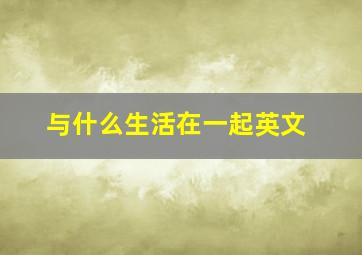 与什么生活在一起英文